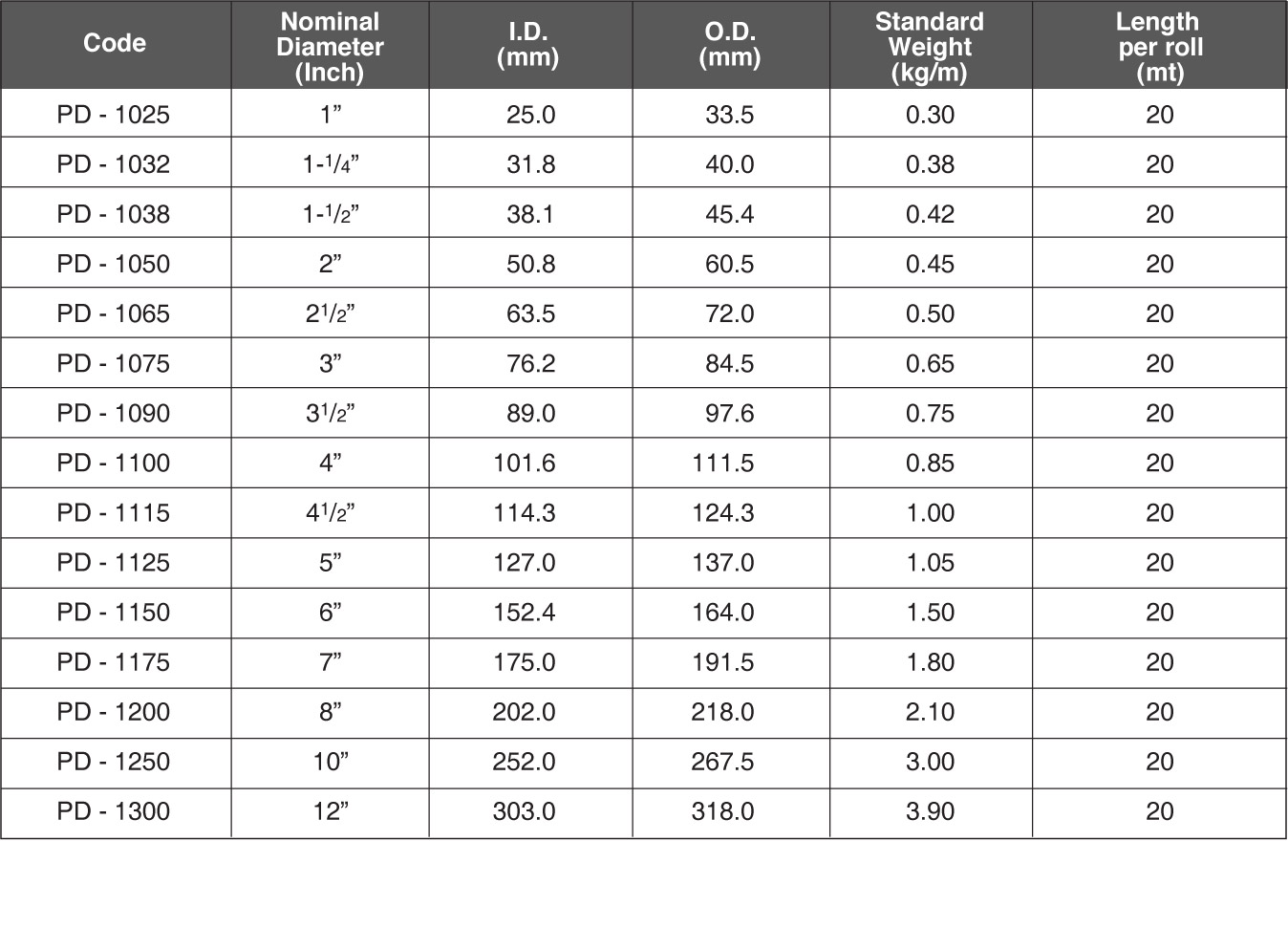 | Code | Nominal Diameter (Inch) | I.D. (mm) | O.D. (mm) | Standard Weight (kg/m) | Length per roll (mt) |
|---|---|---|---|---|---|
| PD - 1025 | 1” | 25.0 | 33.5 | 0.30 | 20 |
| PD - 1032 | 1-1/4” | 31.8 | 40.0 | 0.38 | 20 |
| PD - 1038 | 1-1/2” | 38.1 | 45.4 | 0.42 | 20 |
| PD - 1050 | 2” | 50.8 | 60.5 | 0.45 | 20 |
| PD - 1065 | 21/2” | 63.5 | 72.0 | 0.50 | 20 |
| PD - 1075 | 3” | 76.2 | 84.5 | 0.65 | 20 |
| PD - 1090 | 31/2” | 89.0 | 97.6 | 0.75 | 20 |
| PD - 1100 | 4” | 101.6 | 111.5 | 0.85 | 20 |
| PD - 1115 | 41/2” | 114.3 | 124.3 | 1.00 | 20 |
| PD - 1125 | 5” | 127.0 | 137.0 | 1.05 | 20 |
| PD - 1150 | 6” | 152.4 | 164.0 | 1.50 | 20 |
| PD - 1175 | 7” | 175.0 | 191.5 | 1.80 | 20 |
| PD - 1200 | 8” | 202.0 | 218.0 | 2.10 | 20 |
| PD - 1250 | 10” | 252.0 | 267.5 | 3.00 | 20 |
| PD - 1300 | 12” | 303.0 | 318.0 | 3.90 | 20 |